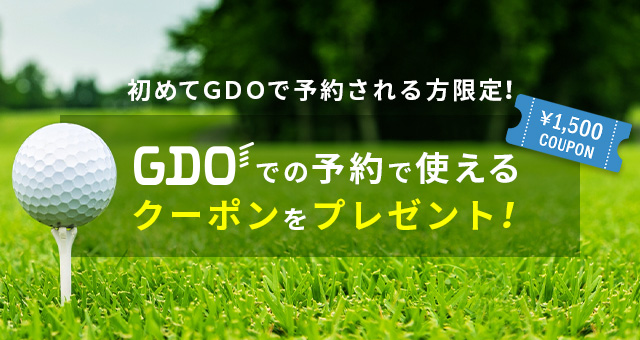 初めてGDOで予約される方限定!

¥1,500
COUPON

GDOでの予約で使える
クーポンをプレゼント!